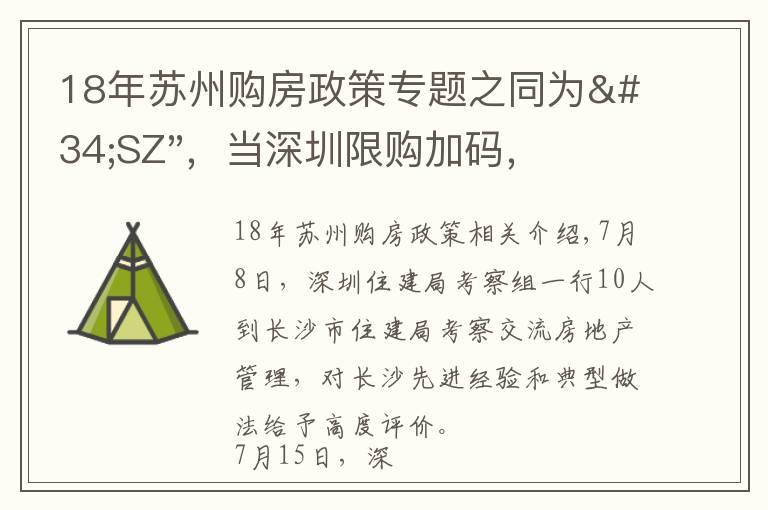 18年苏州购房政策专题之同为&#34;SZ”，当深圳限购加码，

18年苏州购房政策相关介绍,7月8日，深圳住建局考察组一行10人到长沙市住建局考察交流房地产管理，对长沙先进经验和典型做法给予高度评价。
7月15日，深